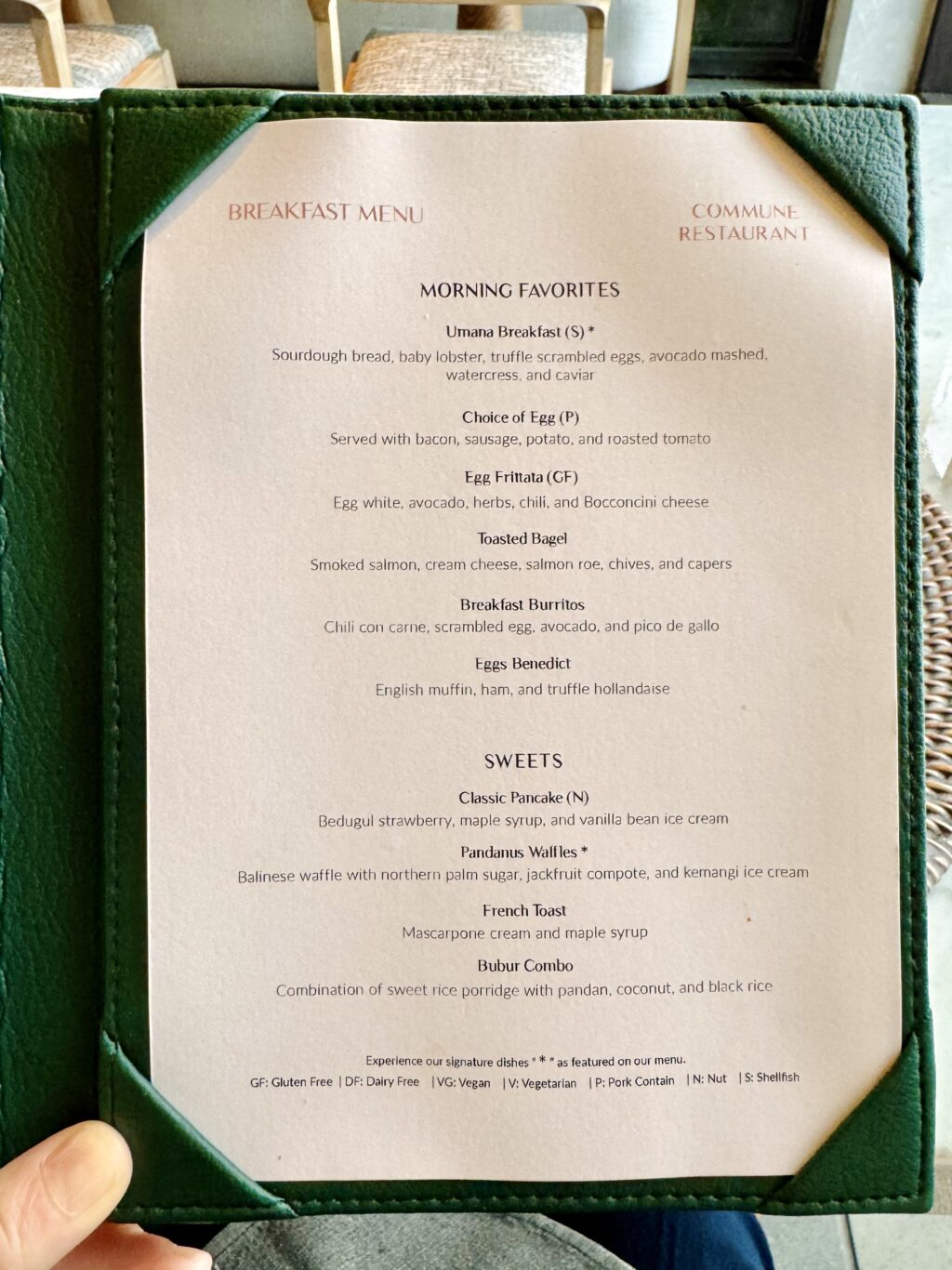 BREAKFAST MENU

COMMUNE
RESTAURANT

MORNING FAVORITES

Umana Breakfast (S) *
Sourdough bread, baby lobster, truffle scrambled eggs, avocado mashed, watercress, and caviar

Choice of Egg (P)
Served with bacon, sausage, potato, and roasted tomato

Egg Frittata (GF)
Egg white, avocado, herbs, chili, and Bocconcini cheese

Toasted Bagel
Smoked salmon, cream cheese, salmon roe, chives, and capers

Breakfast Burritos
Chili con carne, scrambled egg, avocado, and pico de gallo

Eggs Benedict
English muffin, ham, and truffle hollandaise

SWEETS

Classic Pancake (N)
Bedugul strawberry, maple syrup, and vanilla bean ice cream

Pandanus Waffles *
Balinese waffle with northern palm sugar, jackfruit compote, and kemangi ice cream

French Toast
Mascarpone cream and maple syrup

Bubur Combo
Combination of sweet rice porridge with pandan, coconut, and black rice

Experience our signature dishes " * " as featured on our menu.
GF: Gluten Free | DF: Dairy Free | VG: Vegan | V: Vegetarian | P: Pork Contain | N: Nut | S: Shellfish